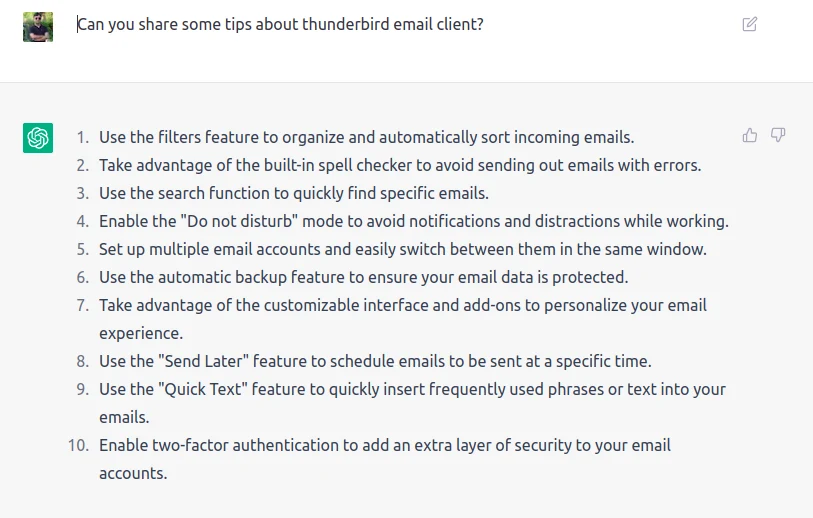 Can you share some tips about thunderbird email client?

1. Use the filters feature to organize and automatically sort incoming emails.
2. Take advantage of the built-in spell checker to avoid sending out emails with errors.
3. Use the search function to quickly find specific emails.
4. Enable the "Do not disturb" mode to avoid notifications and distractions while working.
5. Set up multiple email accounts and easily switch between them in the same window.
6. Use the automatic backup feature to ensure your email data is protected.
7. Take advantage of the customizable interface and add-ons to personalize your email experience.
8. Use the "Send Later" feature to schedule emails to be sent at a specific time.
9. Use the "Quick Text" feature to quickly insert frequently used phrases or text into your emails.
10. Enable two-factor authentication to add an extra layer of security to your email accounts.